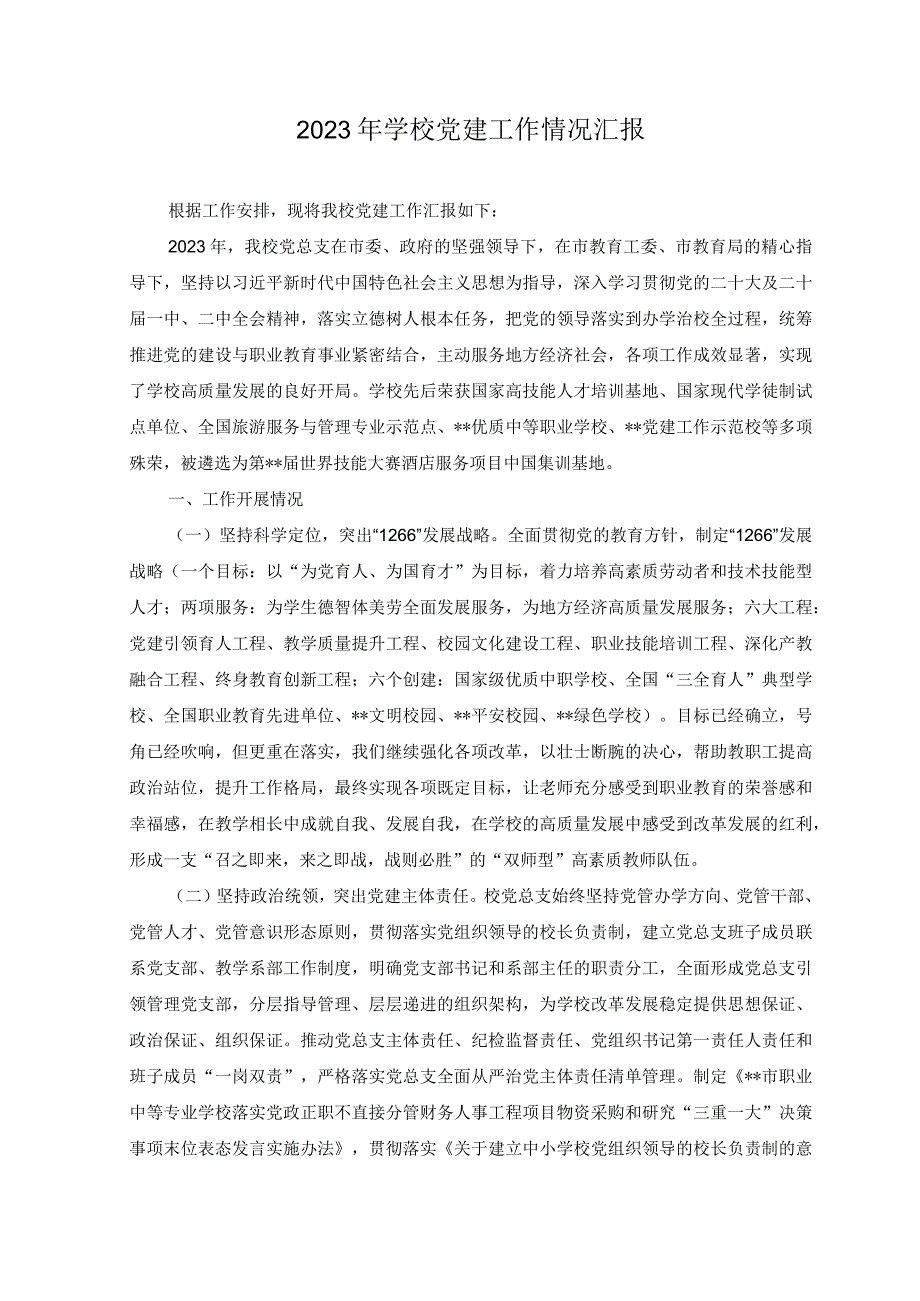 2023年学校党建工作情况汇报

根据工作安排，现将我校党建工作汇报如下：

2023年，我校党总支在市委、政府的坚强领导下，在市教育工委、市教育局的精心指导下，坚持以习近平新时代中国特色社会主义思想为指导，深入学习贯彻党的二十大及二十届一中、二中全会精神，落实立德树人根本任务，把党的领导落实到办学治校全过程，统筹推进党的建设与职业教育事业紧密结合，主动服务地方经济社会，各项工作成效显著，实现了学校高质量发展的良好开局。学校先后荣获国家高技能人才培训基地、国家现代学徒制试点单位、全国旅游服务与管理专业示范点、**优质中等职业学校、**党建工作示范校等多项殊荣，被遴选为第**届世界技能大赛酒店服务项目中国集训基地。

一、工作开展情况

（一）坚持科学定位，突出“1266”发展战略。全面贯彻党的教育方针，制定“1266”发展战略（一个目标：以“为党育人、为国育才”为目标，着力培养高素质劳动者和技术技能型人才；两项服务：为学生德智体美劳全面发展服务，为地方经济高质量发展服务；六大工程：党建引领育人工程、教学质量提升工程、校园文化建设工程、职业技能培训工程、深化产教融合工程、终身教育创新工程；六个创建：国家级优质中职学校、全国“三全育人”典型学校、全国职业教育先进单位、**文明校园、**平安校园、**绿色学校）。目标已经确立，号角已经吹响，但更重在落实，我们继续强化各项改革，以壮士断腕的决心，帮助教职工提高政治站位，提升工作格局，最终实现各项既定目标，让老师充分感受到职业教育的荣誉感和幸福感，在教学相长中成就自我、发展自我，在学校的高质量发展中感受到改革发展的红利，形成一支“召之即来，来之即战，战则必胜”的“双师型”高素质教师队伍。

（二）坚持政治统领，突出党建主体责任。校党总支始终坚持党管办学方向、党管干部、党管人才、党管意识形态原则，贯彻落实党组织领导的校长负责制，建立党总支班子成员联系党支部、教学系部工作制度，明确党支部书记和系部主任的职责分工，全面形成党总支引领管理党支部，分层指导管理、层层递进的组织架构，为学校改革发展稳定提供思想保证、政治保证、组织保证。推动党总支主体责任、纪检监督责任、党组织书记第一责任人责任和班子成员“一岗双责”，严格落实党总支全面从严治党主体责任清单管理。制定《**市职业中等专业学校落实党政正职不直接分管财务人事工程项目物资采购和研究“三重一大”决策事项末位表态发言实施办法》，贯彻落实《关于建立中小学校党组织领导的校长负责制的意